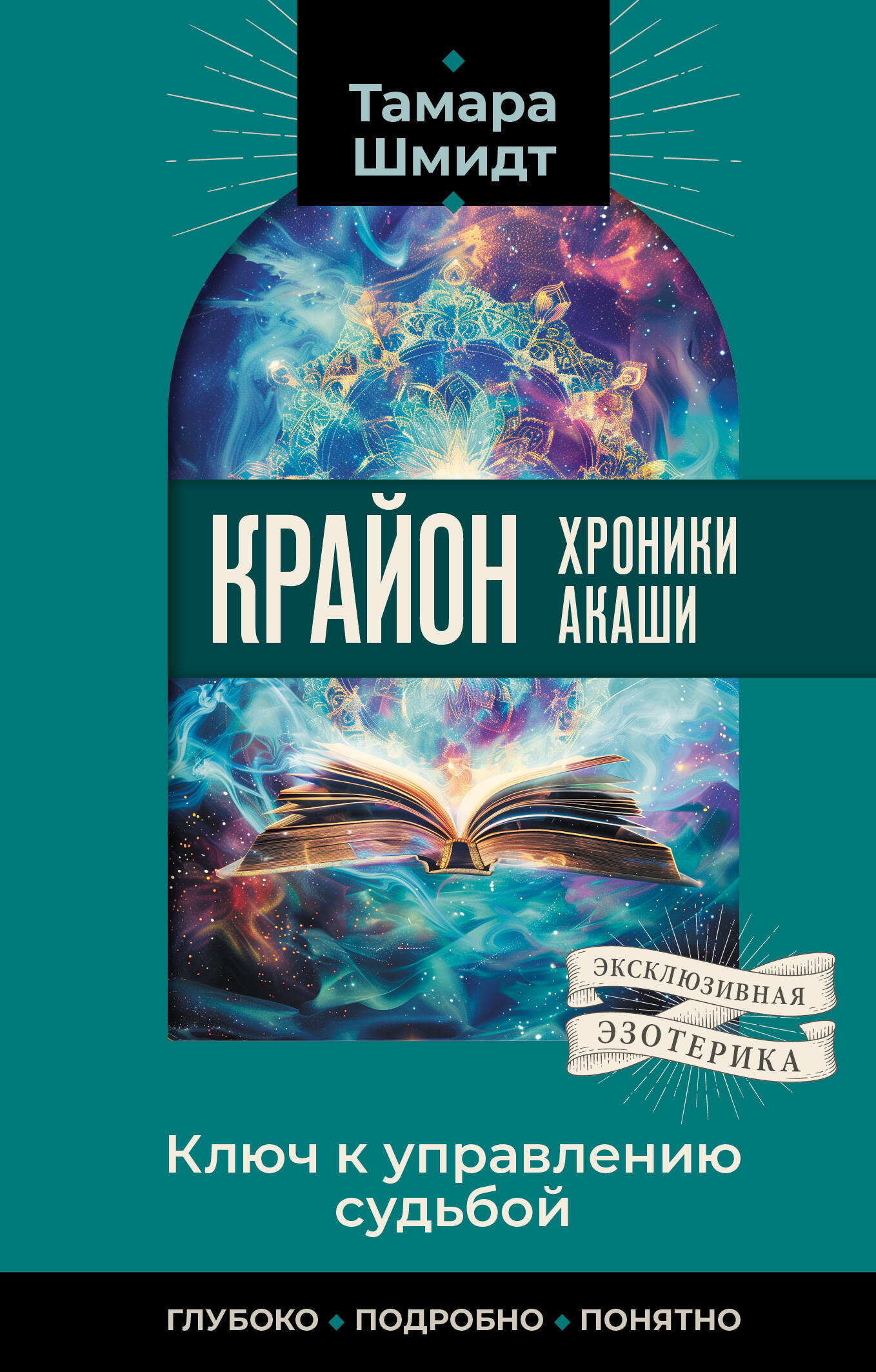 Тамара Шмидт

КРАЙОН

ХРОНИКИ АКАШИ

ЭКСКЛЮЗИВНАЯ ЭЗОТЕРИКА

Ключ к управлению судьбой

ГЛУБОКО ◆ ПОДРОБНО ◆ ПОНЯТНО